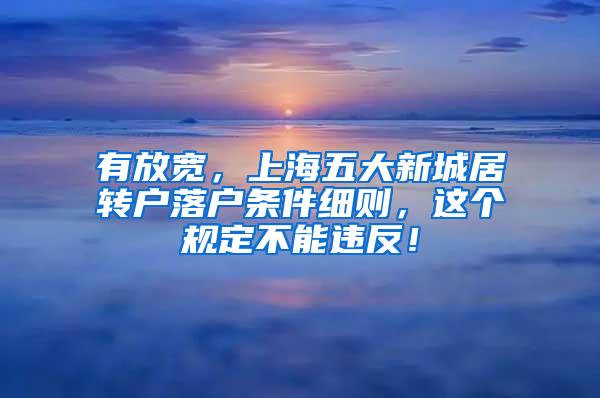 有放宽，上海五大新城居转户落户条件细则，这个规定不能违反！